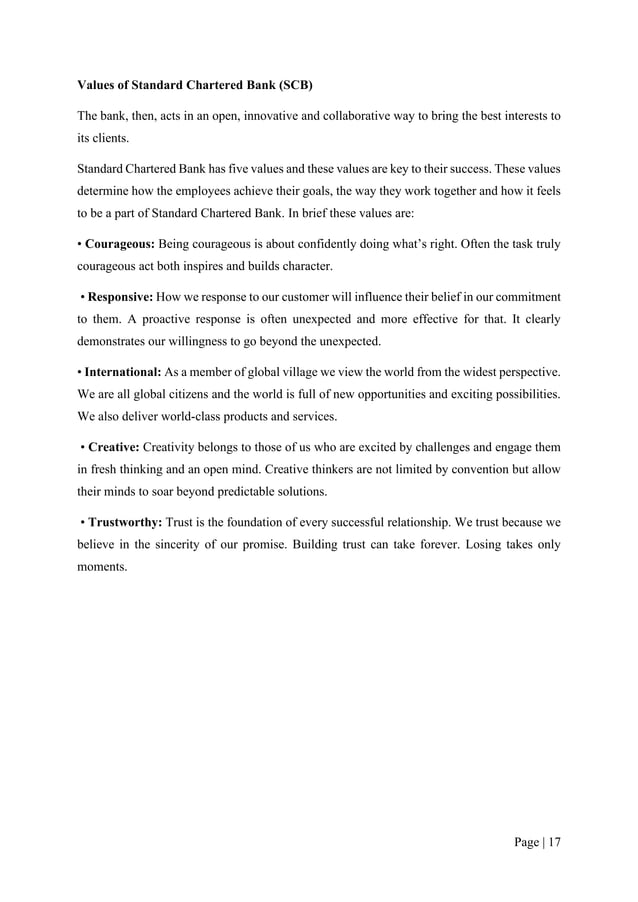 Values of Standard Chartered Bank (SCB)

The bank, then, acts in an open, innovative and collaborative way to bring the best interests to its clients.

Standard Chartered Bank has five values and these values are key to their success. These values determine how the employees achieve their goals, the way they work together and how it feels to be a part of Standard Chartered Bank. In brief these values are:

• Courageous: Being courageous is about confidently doing what's right. Often the task truly courageous act both inspires and builds character.

• Responsive: How we response to our customer will influence their belief in our commitment to them. A proactive response is often unexpected and more effective for that. It clearly demonstrates our willingness to go beyond the unexpected.

• International: As a member of global village we view the world from the widest perspective. We are all global citizens and the world is full of new opportunities and exciting possibilities. We also deliver world-class products and services.

• Creative: Creativity belongs to those of us who are excited by challenges and engage them in fresh thinking and an open mind. Creative thinkers are not limited by convention but allow their minds to soar beyond predictable solutions.

• Trustworthy: Trust is the foundation of every successful relationship. We trust because we believe in the sincerity of our promise. Building trust can take forever. Losing takes only moments.

Page | 17